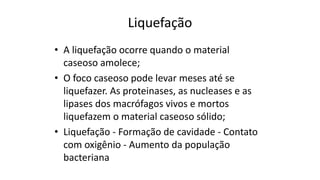 Liquefação

• A liquefação ocorre quando o material caseoso amolece;
• O foco caseoso pode levar meses até se liquefazer. As proteinases, as nucleases e as lipases dos macrófagos vivos e mortos liquefazem o material caseoso sólido;
• Liquefação - Formação de cavidade - Contato com oxigênio - Aumento da população bacteriana